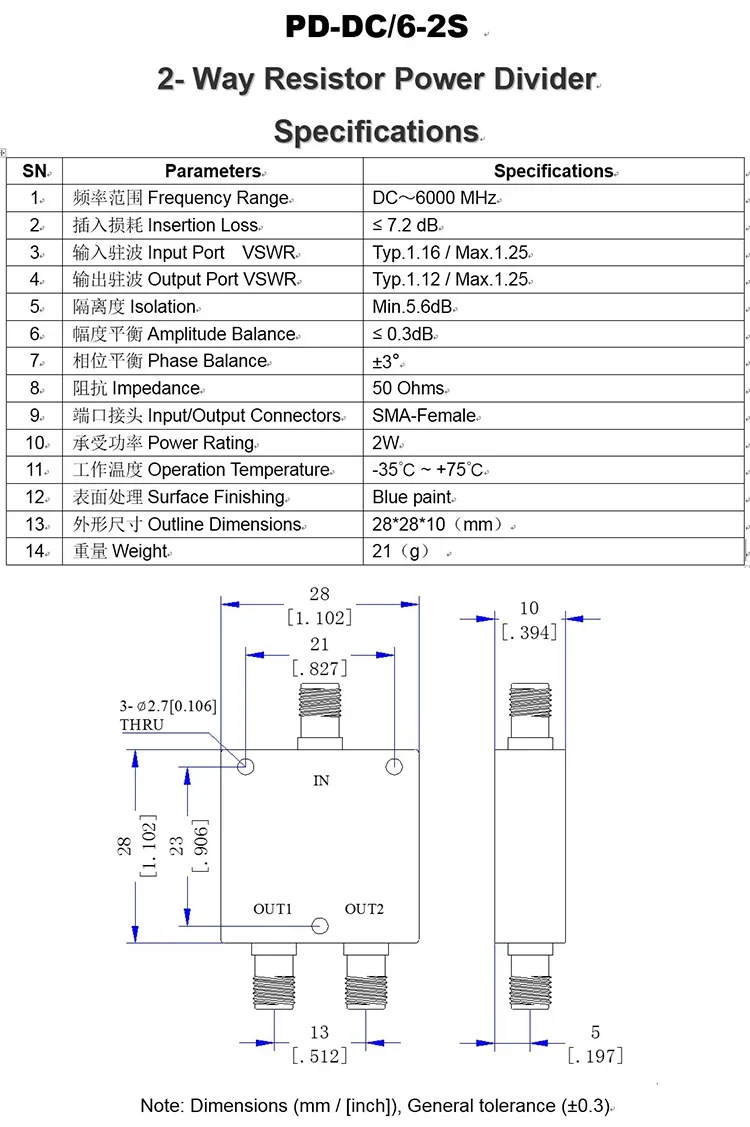 PD-DC/6-2S

2- Way Resistor Power Divider

Specifications

| SN | Parameters | Specifications |
|---|---|---|
| 1 | 频率范围 Frequency Range | DC～6000 MHz |
| 2 | 插入损耗 Insertion Loss | ≤ 7.2 dB |
| 3 | 输入驻波 Input Port VSWR | Typ.1.16 / Max.1.25 |
| 4 | 输出驻波 Output Port VSWR | Typ.1.12 / Max.1.25 |
| 5 | 隔离度 Isolation | Min.5.6dB |
| 6 | 幅度平衡 Amplitude Balance | ≤ 0.3dB |
| 7 | 相位平衡 Phase Balance | ±3° |
| 8 | 阻抗 Impedance | 50 Ohms |
| 9 | 端口接头 Input/Output Connectors | SMA-Female |
| 10 | 承受功率 Power Rating | 2W |
| 11 | 工作温度 Operation Temperature | -35℃ ~ +75℃ |
| 12 | 表面处理 Surface Finishing | Blue paint |
| 13 | 外形尺寸 Outline Dimensions | 28*28*10（mm） |
| 14 | 重量 Weight | 21（g） |

28
[1.102]
21
[.827]
3- ⌀2.7[0.106]
THRU
IN
28
[1.102]
23
[.906]
OUT1
OUT2
13
[.512]
10
[.394]
5
[.197]

Note: Dimensions (mm / [inch]), General tolerance (±0.3).